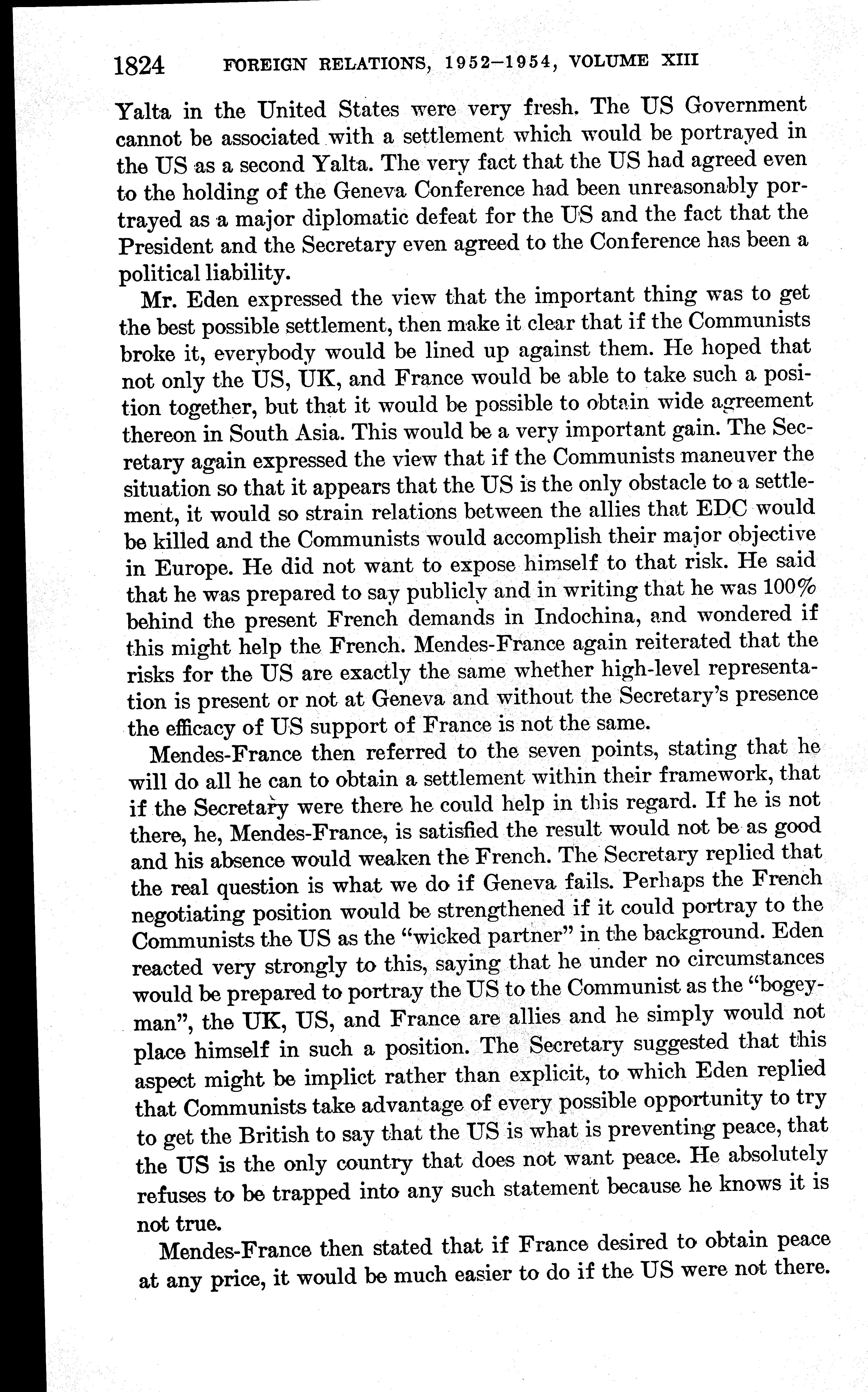 1824 FOREIGN RELATIONS, 1952–1954, VOLUME XIII

Yalta in the United States were very fresh. The US Government cannot be associated with a settlement which would be portrayed in the US as a second Yalta. The very fact that the US had agreed even to the holding of the Geneva Conference had been unreasonably portrayed as a major diplomatic defeat for the US and the fact that the President and the Secretary even agreed to the Conference has been a political liability.

Mr. Eden expressed the view that the important thing was to get the best possible settlement, then make it clear that if the Communists broke it, everybody would be lined up against them. He hoped that not only the US, UK, and France would be able to take such a position together, but that it would be possible to obtain wide agreement thereon in South Asia. This would be a very important gain. The Secretary again expressed the view that if the Communists maneuver the situation so that it appears that the US is the only obstacle to a settlement, it would so strain relations between the allies that EDC would be killed and the Communists would accomplish their major objective in Europe. He did not want to expose himself to that risk. He said that he was prepared to say publicly and in writing that he was 100% behind the present French demands in Indochina, and wondered if this might help the French. Mendes-France again reiterated that the risks for the US are exactly the same whether high-level representation is present or not at Geneva and without the Secretary's presence the efficacy of US support of France is not the same.

Mendes-France then referred to the seven points, stating that he will do all he can to obtain a settlement within their framework, that if the Secretary were there he could help in this regard. If he is not there, he, Mendes-France, is satisfied the result would not be as good and his absence would weaken the French. The Secretary replied that the real question is what we do if Geneva fails. Perhaps the French negotiating position would be strengthened if it could portray to the Communists the US as the "wicked partner" in the background. Eden reacted very strongly to this, saying that he under no circumstances would be prepared to portray the US to the Communist as the "bogeyman", the UK, US, and France are allies and he simply would not place himself in such a position. The Secretary suggested that this aspect might be implict rather than explicit, to which Eden replied that Communists take advantage of every possible opportunity to try to get the British to say that the US is what is preventing peace, that the US is the only country that does not want peace. He absolutely refuses to be trapped into any such statement because he knows it is not true.

Mendes-France then stated that if France desired to obtain peace at any price, it would be much easier to do if the US were not there.